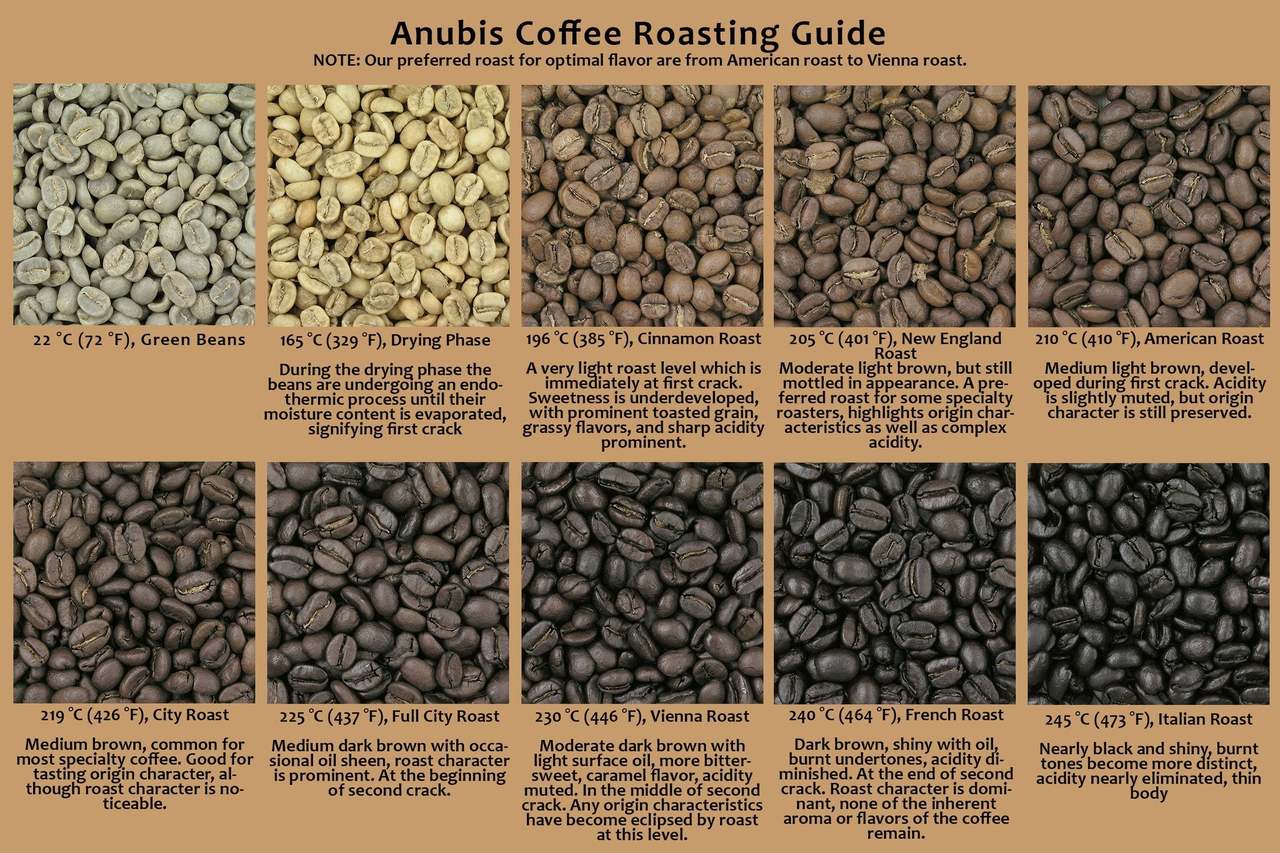 Anubis Coffee Roasting Guide
NOTE: Our preferred roast for optimal flavor are from American roast to Vienna roast.

22 °C (72 °F), Green Beans

165 °C (329 °F), Drying Phase

During the drying phase the beans are undergoing an endothermic process until their moisture content is evaporated, signifying first crack

196 °C (385 °F), Cinnamon Roast

A very light roast level which is immediately at first crack. Sweetness is underdeveloped, with prominent toasted grain, grassy flavors, and sharp acidity prominent.

205 °C (401 °F), New England Roast

Moderate light brown, but still mottled in appearance. A preferred roast for some specialty roasters, highlights origin characteristics as well as complex acidity.

210 °C (410 °F), American Roast

Medium light brown, developed during first crack. Acidity is slightly muted, but origin character is still preserved.

219 °C (426 °F), City Roast

Medium brown, common for most specialty coffee. Good for tasting origin character, although roast character is noticeable.

225 °C (437 °F), Full City Roast

Medium dark brown with occasional oil sheen, roast character is prominent. At the beginning of second crack.

230 °C (446 °F), Vienna Roast

Moderate dark brown with light surface oil, more bittersweet, caramel flavor, acidity muted. In the middle of second crack. Any origin characteristics have become eclipsed by roast at this level.

240 °C (464 °F), French Roast

Dark brown, shiny with oil, burnt undertones, acidity diminished. At the end of second crack. Roast character is dominant, none of the inherent aroma or flavors of the coffee remain.

245 °C (473 °F), Italian Roast

Nearly black and shiny, burnt tones become more distinct, acidity nearly eliminated, thin body